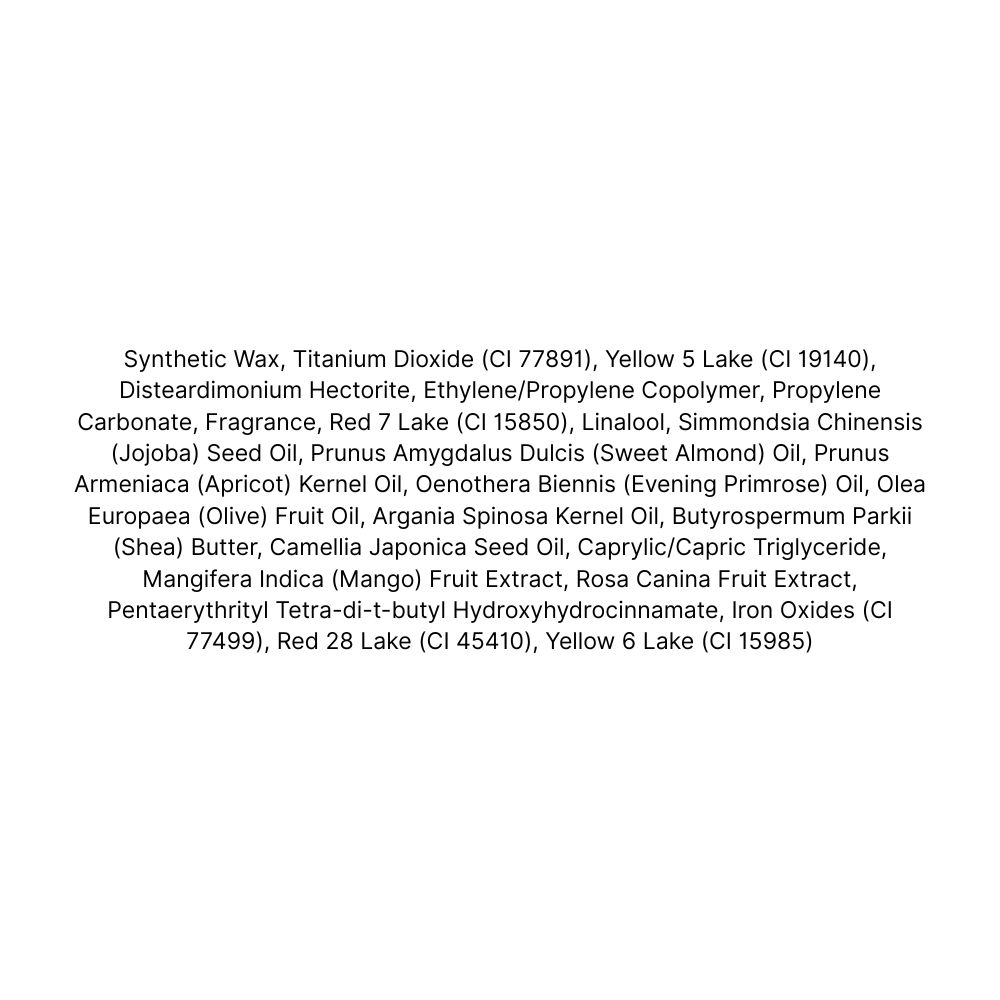 Synthetic Wax, Titanium Dioxide (CI 77891), Yellow 5 Lake (CI 19140), Disteardimonium Hectorite, Ethylene/Propylene Copolymer, Propylene Carbonate, Fragrance, Red 7 Lake (CI 15850), Linalool, Simmondsia Chinensis (Jojoba) Seed Oil, Prunus Amygdalus Dulcis (Sweet Almond) Oil, Prunus Armeniaca (Apricot) Kernel Oil, Oenothera Biennis (Evening Primrose) Oil, Olea Europaea (Olive) Fruit Oil, Argania Spinosa Kernel Oil, Butyrospermum Parkii (Shea) Butter, Camellia Japonica Seed Oil, Caprylic/Capric Triglyceride, Mangifera Indica (Mango) Fruit Extract, Rosa Canina Fruit Extract, Pentaerythrityl Tetra-di-t-butyl Hydroxyhydrocinnamate, Iron Oxides (CI 77499), Red 28 Lake (CI 45410), Yellow 6 Lake (CI 15985)